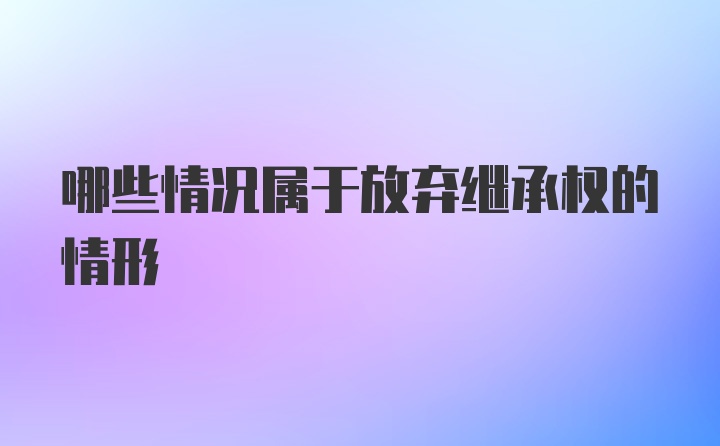 哪些情况属于放弃继承权的情形